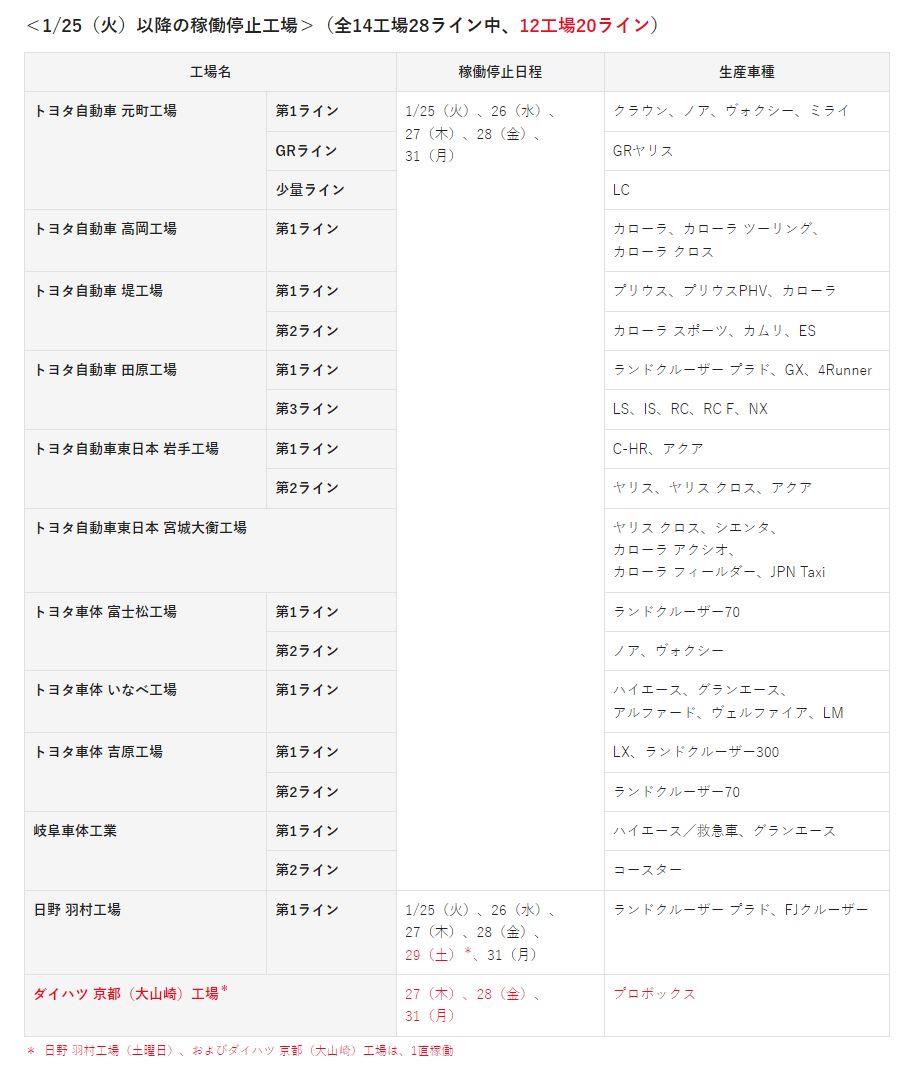 ＜1/25（火）以降の稼働停止工場＞（全14工場28ライン中、12工場20ライン）

| 工場名 | | 稼働停止日程 | 生産車種 |
|---|---|---|---|
| トヨタ自動車 元町工場 | 第1ライン | 1/25（火）、26（水）、27（木）、28（金）、31（月） | クラウン、ノア、ヴォクシー、ミライ |
| | GRライン | | GRヤリス |
| | 少量ライン | | LC |
| トヨタ自動車 高岡工場 | 第1ライン | | カローラ、カローラ ツーリング、カローラ クロス |
| トヨタ自動車 堤工場 | 第1ライン | | プリウス、プリウスPHV、カローラ |
| | 第2ライン | | カローラ スポーツ、カムリ、ES |
| トヨタ自動車 田原工場 | 第1ライン | | ランドクルーザー プラド、GX、4Runner |
| | 第3ライン | | LS、IS、RC、RC F、NX |
| トヨタ自動車東日本 岩手工場 | 第1ライン | | C-HR、アクア |
| | 第2ライン | | ヤリス、ヤリス クロス、アクア |
| トヨタ自動車東日本 宮城大衡工場 | | | ヤリス クロス、シエンタ、カローラ アクシオ、カローラ フィールダー、JPN Taxi |
| トヨタ車体 富士松工場 | 第1ライン | | ランドクルーザー70 |
| | 第2ライン | | ノア、ヴォクシー |
| トヨタ車体 いなべ工場 | 第1ライン | | ハイエース、グランエース、アルファード、ヴェルファイア、LM |
| トヨタ車体 吉原工場 | 第1ライン | | LX、ランドクルーザー300 |
| | 第2ライン | | ランドクルーザー70 |
| 岐阜車体工業 | 第1ライン | | ハイエース／救急車、グランエース |
| | 第2ライン | | コースター |
| 日野 羽村工場 | 第1ライン | 1/25（火）、26（水）、27（木）、28（金）、29（土）*、31（月） | ランドクルーザー プラド、FJクルーザー |
| ダイハツ 京都（大山崎）工場* | | 27（木）、28（金）、31（月） | プロボックス |

* 日野 羽村工場（土曜日）、およびダイハツ 京都（大山崎）工場は、1直稼働